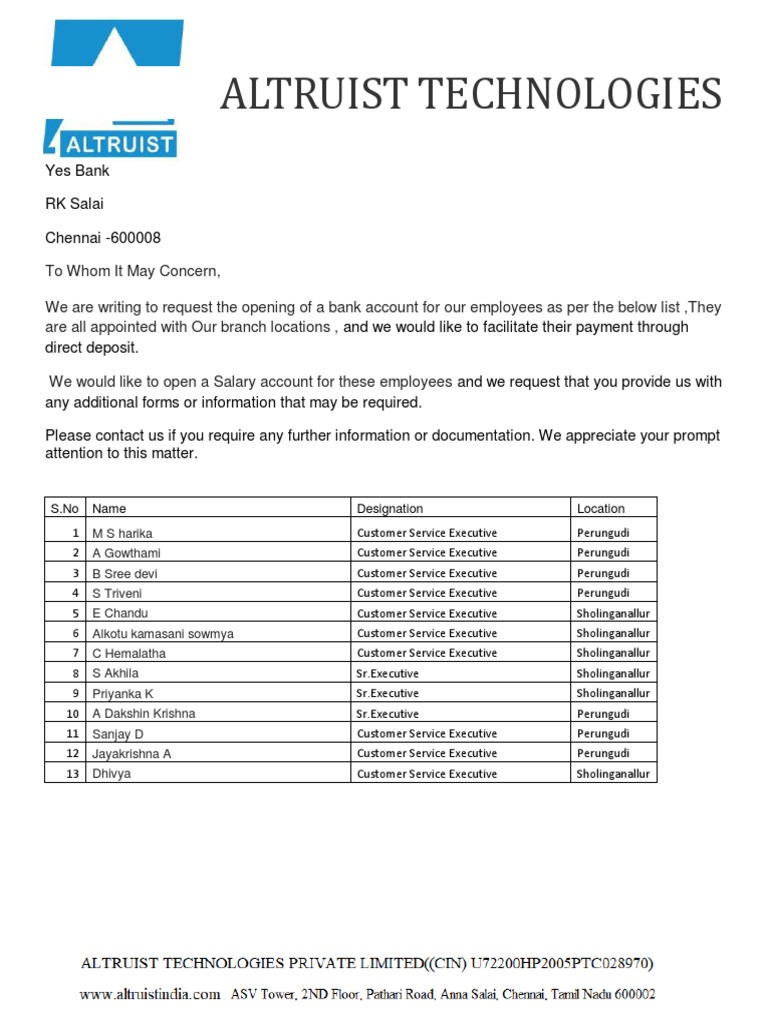 ALTRUIST TECHNOLOGIES

ALTRUIST

Yes Bank

RK Salai

Chennai -600008

To Whom It May Concern,

We are writing to request the opening of a bank account for our employees as per the below list ,They are all appointed with Our branch locations , and we would like to facilitate their payment through direct deposit.

We would like to open a Salary account for these employees and we request that you provide us with any additional forms or information that may be required.

Please contact us if you require any further information or documentation. We appreciate your prompt attention to this matter.

| S.No | Name | Designation | Location |
|---|---|---|---|
| 1 | M S harika | Customer Service Executive | Perungudi |
| 2 | A Gowthami | Customer Service Executive | Perungudi |
| 3 | B Sree devi | Customer Service Executive | Perungudi |
| 4 | S Triveni | Customer Service Executive | Perungudi |
| 5 | E Chandu | Customer Service Executive | Sholinganallur |
| 6 | Alkotu kamasani sowmya | Customer Service Executive | Sholinganallur |
| 7 | C Hemalatha | Customer Service Executive | Sholinganallur |
| 8 | S Akhila | Sr.Executive | Sholinganallur |
| 9 | Priyanka K | Sr.Executive | Sholinganallur |
| 10 | A Dakshin Krishna | Sr.Executive | Perungudi |
| 11 | Sanjay D | Customer Service Executive | Perungudi |
| 12 | Jayakrishna A | Customer Service Executive | Perungudi |
| 13 | Dhivya | Customer Service Executive | Sholinganallur |

ALTRUIST TECHNOLOGIES PRIVATE LIMITED((CIN) U72200HP2005PTC028970)

www.altruistindia.com ASV Tower, 2ND Floor, Pathari Road, Anna Salai, Chennai, Tamil Nadu 600002